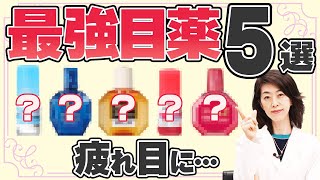 最強目薬5選

?
?
?
?
?

疲れ目に…